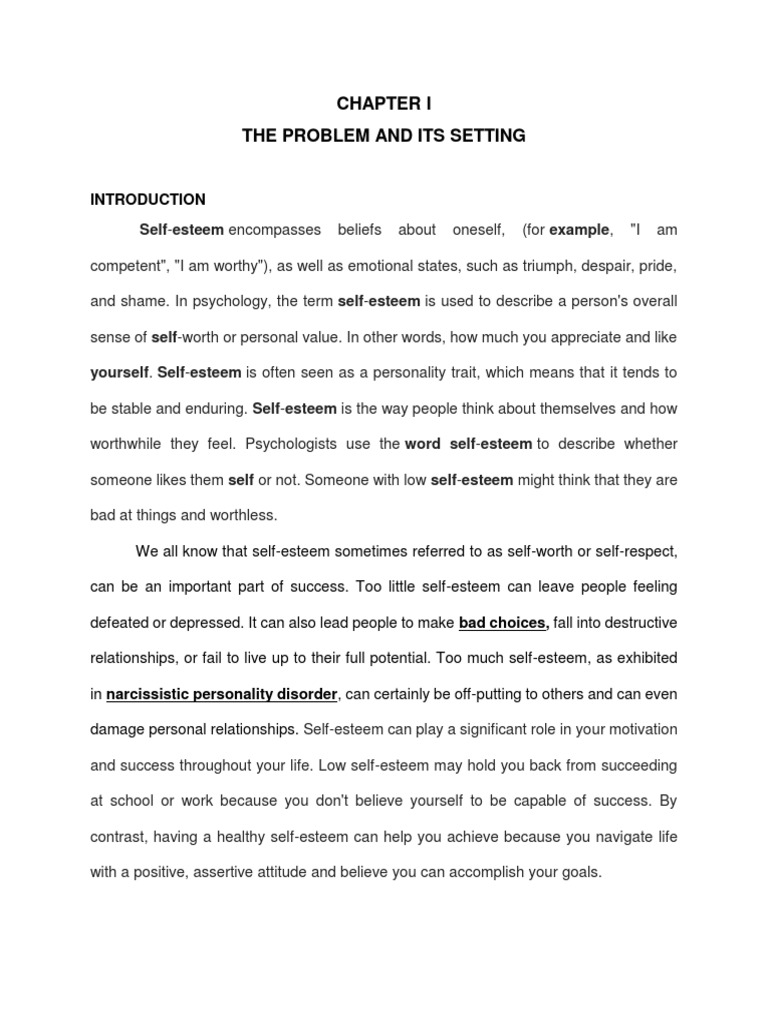 CHAPTER I

THE PROBLEM AND ITS SETTING

INTRODUCTION

Self-esteem encompasses beliefs about oneself, (for example, "I am competent", "I am worthy"), as well as emotional states, such as triumph, despair, pride, and shame. In psychology, the term self-esteem is used to describe a person's overall sense of self-worth or personal value. In other words, how much you appreciate and like yourself. Self-esteem is often seen as a personality trait, which means that it tends to be stable and enduring. Self-esteem is the way people think about themselves and how worthwhile they feel. Psychologists use the word self-esteem to describe whether someone likes them self or not. Someone with low self-esteem might think that they are bad at things and worthless.

We all know that self-esteem sometimes referred to as self-worth or self-respect, can be an important part of success. Too little self-esteem can leave people feeling defeated or depressed. It can also lead people to make bad choices, fall into destructive relationships, or fail to live up to their full potential. Too much self-esteem, as exhibited in narcissistic personality disorder, can certainly be off-putting to others and can even damage personal relationships. Self-esteem can play a significant role in your motivation and success throughout your life. Low self-esteem may hold you back from succeeding at school or work because you don't believe yourself to be capable of success. By contrast, having a healthy self-esteem can help you achieve because you navigate life with a positive, assertive attitude and believe you can accomplish your goals.